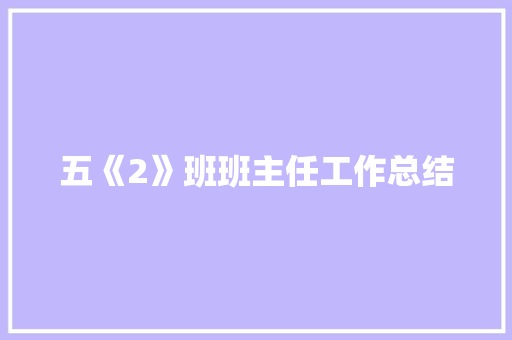 五《2》班班主任工作总结